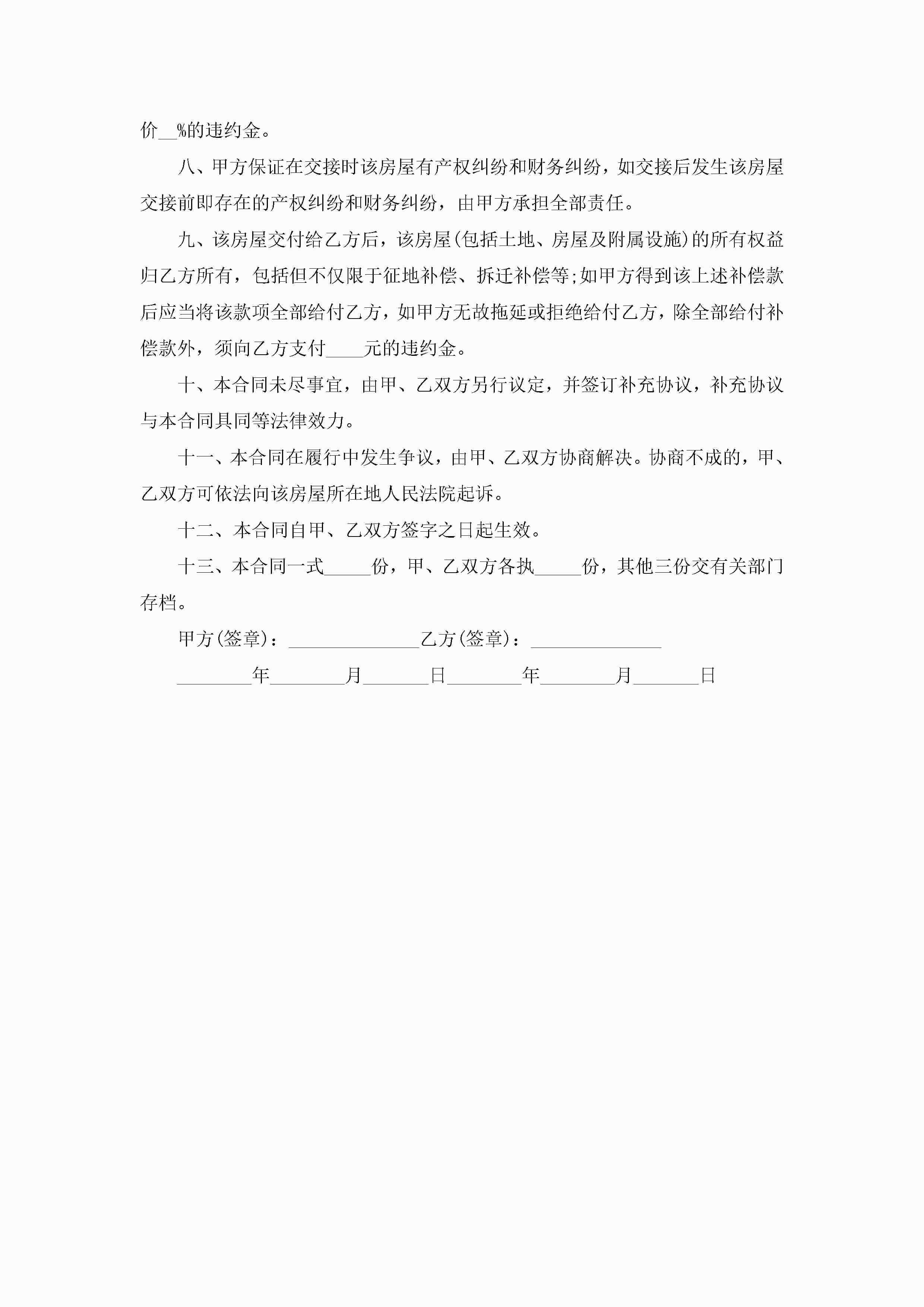 价__%的违约金。

八、甲方保证在交接时该房屋有产权纠纷和财务纠纷，如交接后发生该房屋交接前即存在的产权纠纷和财务纠纷，由甲方承担全部责任。

九、该房屋交付给乙方后，该房屋(包括土地、房屋及附属设施)的所有权益归乙方所有，包括但不仅限于征地补偿、拆迁补偿等;如甲方得到该上述补偿款后应当将该款项全部给付乙方，如甲方无故拖延或拒绝给付乙方，除全部给付补偿款外，须向乙方支付____元的违约金。

十、本合同未尽事宜，由甲、乙双方另行议定，并签订补充协议，补充协议与本合同具同等法律效力。

十一、本合同在履行中发生争议，由甲、乙双方协商解决。协商不成的，甲、乙双方可依法向该房屋所在地人民法院起诉。

十二、本合同自甲、乙双方签字之日起生效。

十三、本合同一式_____份，甲、乙双方各执_____份，其他三份交有关部门存档。

甲方(签章)：______________乙方(签章)：______________

________年________月_______日________年________月_______日